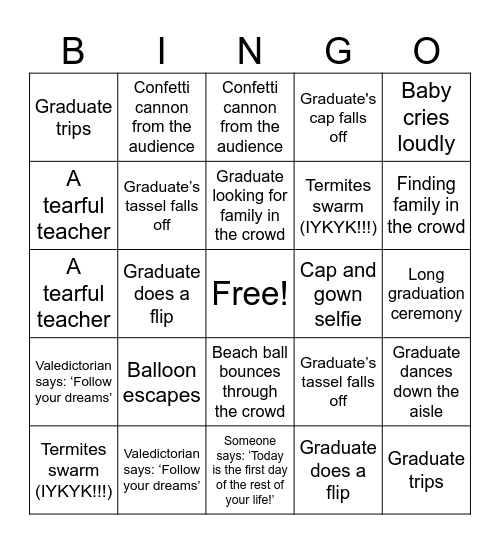 | B | I | N | G | O |
|---|---|---|---|---|
| Graduate trips | Confetti cannon from the audience | Confetti cannon from the audience | Graduate's cap falls off | Baby cries loudly |
| A tearful teacher | Graduate’s tassel falls off | Graduate looking for family in the crowd | Termites swarm (IYKYK!!!) | Finding family in the crowd |
| A tearful teacher | Graduate does a flip | Free! | Cap and gown selfie | Long graduation ceremony |
| Valedictorian says: ‘Follow your dreams’ | Balloon escapes | Beach ball bounces through the crowd | Graduate’s tassel falls off | Graduate dances down the aisle |
| Termites swarm (IYKYK!!!) | Valedictorian says: ‘Follow your dreams’ | Someone says: ‘Today is the first day of the rest of your life!’ | Graduate does a flip | Graduate trips |